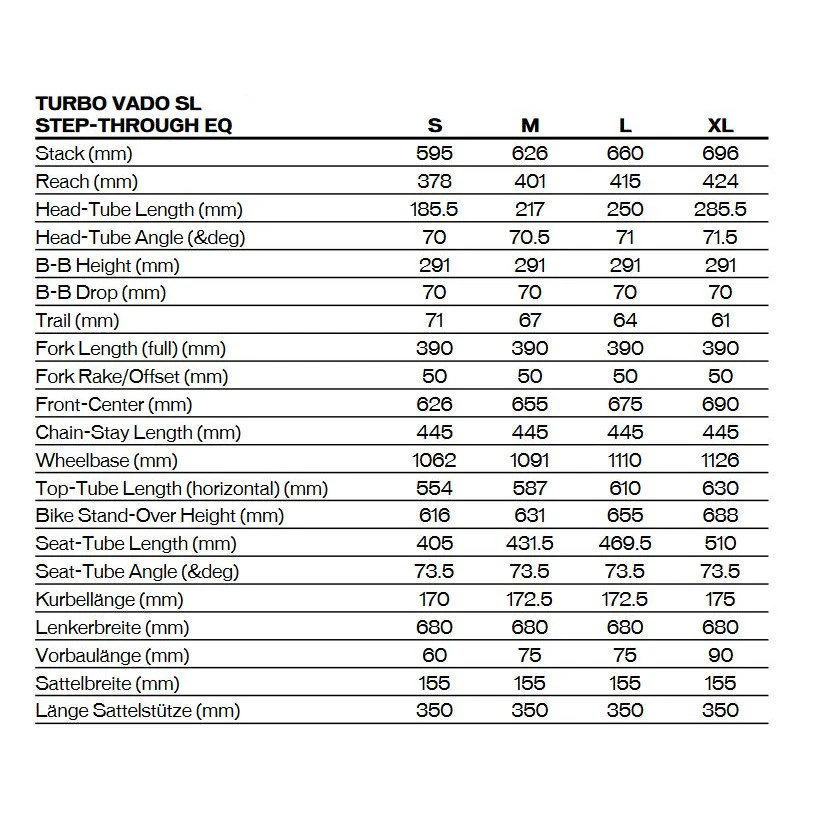 | TURBO VADO SL STEP-THROUGH EQ | S | M | L | XL |
|---|---|---|---|---|
| Stack (mm) | 595 | 626 | 660 | 696 |
| Reach (mm) | 378 | 401 | 415 | 424 |
| Head-Tube Length (mm) | 185.5 | 217 | 250 | 285.5 |
| Head-Tube Angle (&deg) | 70 | 70.5 | 71 | 71.5 |
| B-B Height (mm) | 291 | 291 | 291 | 291 |
| B-B Drop (mm) | 70 | 70 | 70 | 70 |
| Trail (mm) | 71 | 67 | 64 | 61 |
| Fork Length (full) (mm) | 390 | 390 | 390 | 390 |
| Fork Rake/Offset (mm) | 50 | 50 | 50 | 50 |
| Front-Center (mm) | 626 | 655 | 675 | 690 |
| Chain-Stay Length (mm) | 445 | 445 | 445 | 445 |
| Wheelbase (mm) | 1062 | 1091 | 1110 | 1126 |
| Top-Tube Length (horizontal) (mm) | 554 | 587 | 610 | 630 |
| Bike Stand-Over Height (mm) | 616 | 631 | 655 | 688 |
| Seat-Tube Length (mm) | 405 | 431.5 | 469.5 | 510 |
| Seat-Tube Angle (&deg) | 73.5 | 73.5 | 73.5 | 73.5 |
| Kurbellänge (mm) | 170 | 172.5 | 172.5 | 175 |
| Lenkerbreite (mm) | 680 | 680 | 680 | 680 |
| Vorbaulänge (mm) | 60 | 75 | 75 | 90 |
| Sattelbreite (mm) | 155 | 155 | 155 | 155 |
| Länge Sattelstütze (mm) | 350 | 350 | 350 | 350 |